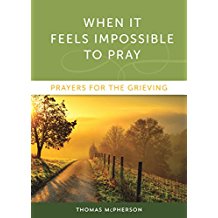 WHEN IT
FEELS IMPOSSIBLE
TO PRAY

PRAYERS FOR THE GRIEVING

THOMAS McPHERSON